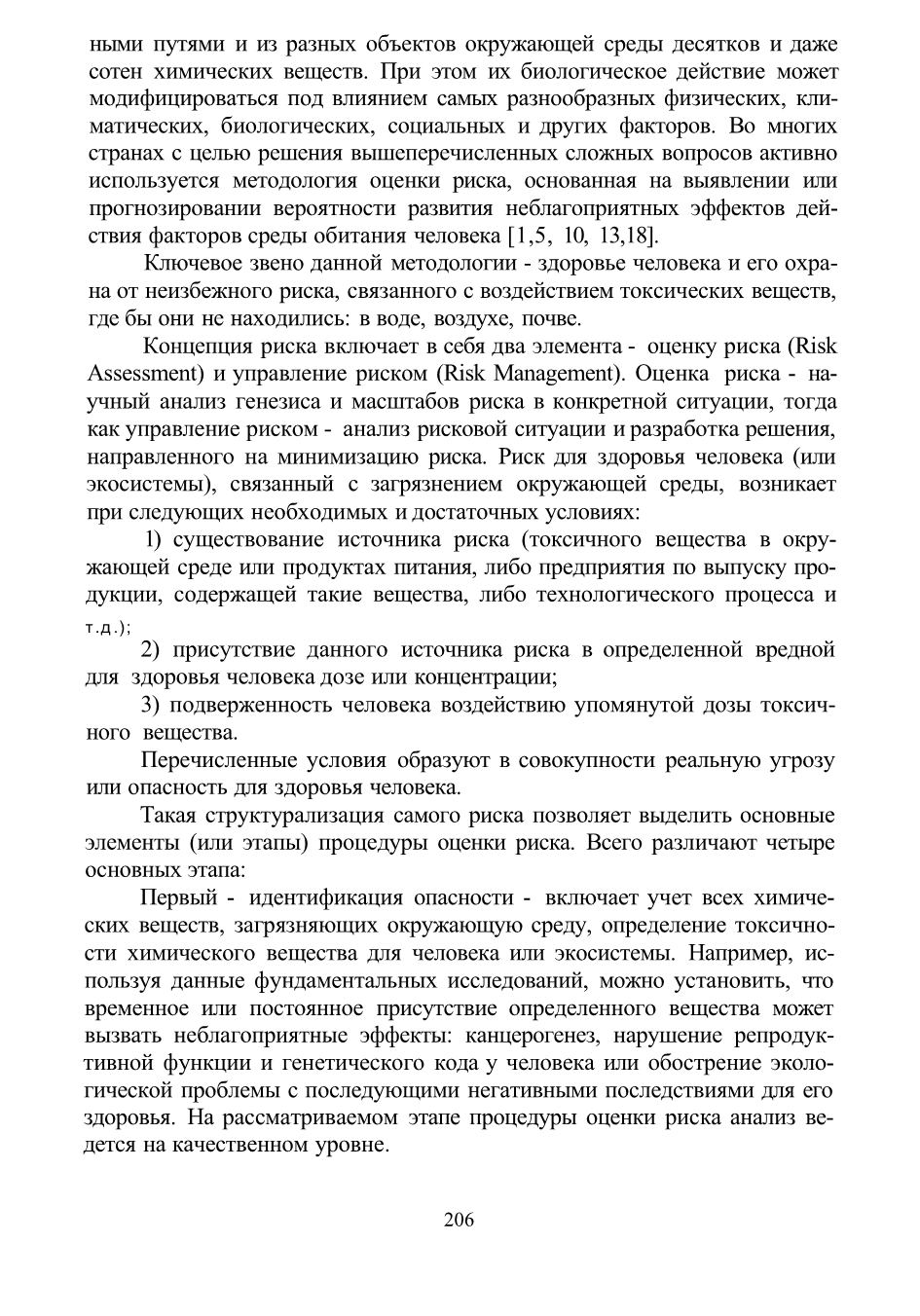 ными путями и из разных объектов окружающей среды десятков и даже сотен химических веществ. При этом их биологическое действие может модифицироваться под влиянием самых разнообразных физических, климатических, биологических, социальных и других факторов. Во многих странах с целью решения вышеперечисленных сложных вопросов активно используется методология оценки риска, основанная на выявлении или прогнозировании вероятности развития неблагоприятных эффектов действия факторов среды обитания человека [1,5, 10, 13,18].

Ключевое звено данной методологии - здоровье человека и его охрана от неизбежного риска, связанного с воздействием токсических веществ, где бы они не находились: в воде, воздухе, почве.

Концепция риска включает в себя два элемента - оценку риска (Risk Assessment) и управление риском (Risk Management). Оценка риска - научный анализ генезиса и масштабов риска в конкретной ситуации, тогда как управление риском - анализ рисковой ситуации и разработка решения, направленного на минимизацию риска. Риск для здоровья человека (или экосистемы), связанный с загрязнением окружающей среды, возникает при следующих необходимых и достаточных условиях:

1) существование источника риска (токсичного вещества в окружающей среде или продуктах питания, либо предприятия по выпуску продукции, содержащей такие вещества, либо технологического процесса и т.д.);

2) присутствие данного источника риска в определенной вредной для здоровья человека дозе или концентрации;

3) подверженность человека воздействию упомянутой дозы токсичного вещества.

Перечисленные условия образуют в совокупности реальную угрозу или опасность для здоровья человека.

Такая структурализация самого риска позволяет выделить основные элементы (или этапы) процедуры оценки риска. Всего различают четыре основных этапа:

Первый - идентификация опасности - включает учет всех химических веществ, загрязняющих окружающую среду, определение токсичности химического вещества для человека или экосистемы. Например, используя данные фундаментальных исследований, можно установить, что временное или постоянное присутствие определенного вещества может вызвать неблагоприятные эффекты: канцерогенез, нарушение репродуктивной функции и генетического кода у человека или обострение экологической проблемы с последующими негативными последствиями для его здоровья. На рассматриваемом этапе процедуры оценки риска анализ ведется на качественном уровне.

206